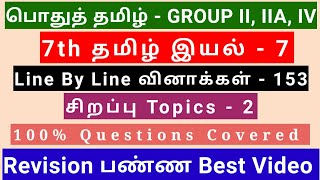 பொதுத் தமிழ் - GROUP II, IIA, IV

7th தமிழ் இயல் - 7

Line By Line வினாக்கள் - 153

சிறப்பு Topics - 2

100% Questions Covered

Revision பண்ண Best Video